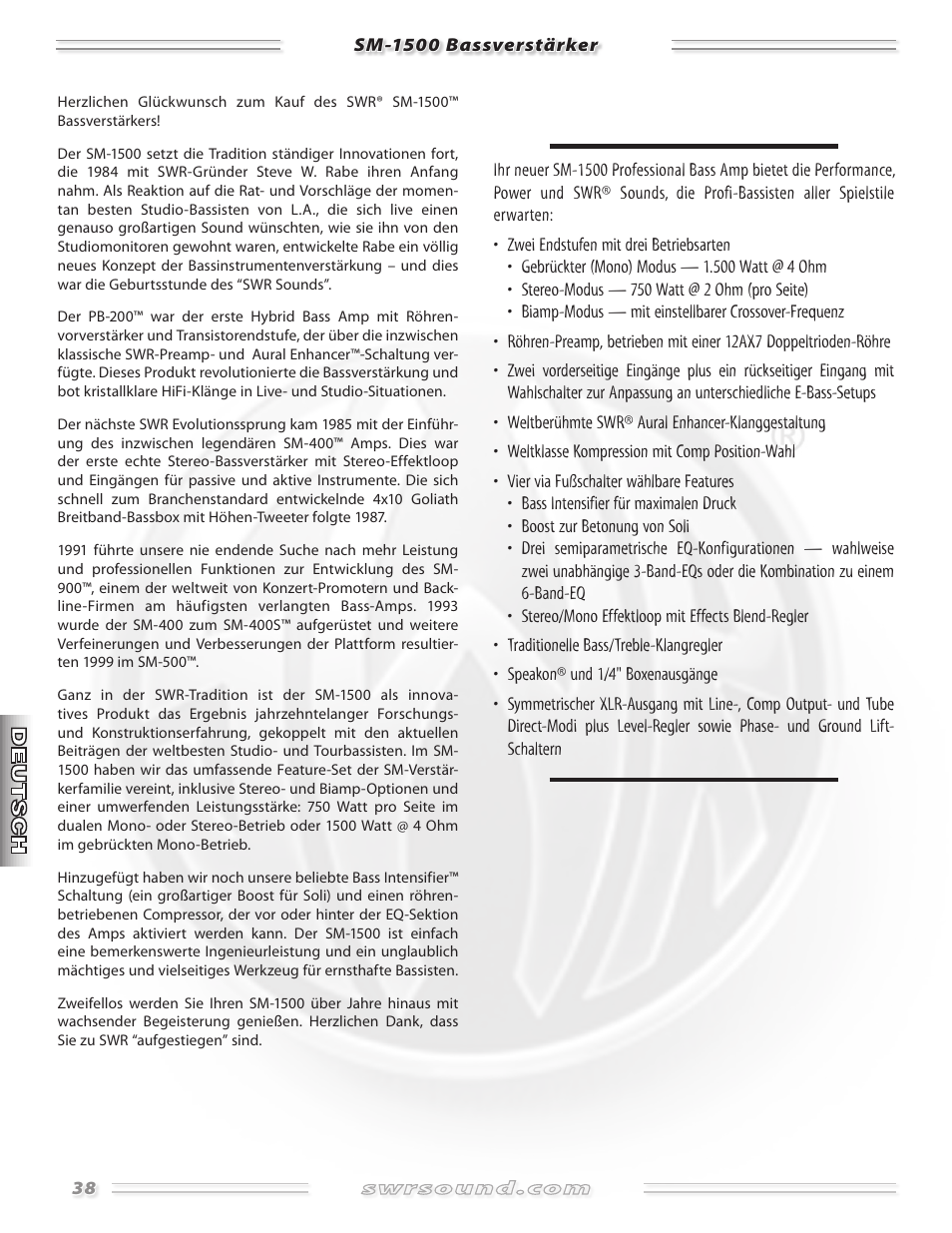 SM-1500 Bassverstärker

Herzlichen Glückwunsch zum Kauf des SWR® SM-1500™ Bassverstärkers!

Der SM-1500 setzt die Tradition ständiger Innovationen fort, die 1984 mit SWR-Gründer Steve W. Rabe ihren Anfang nahm. Als Reaktion auf die Rat- und Vorschläge der momentan besten Studio-Bassisten von L.A., die sich live einen genauso großartigen Sound wünschten, wie sie ihn von den Studiomonitoren gewohnt waren, entwickelte Rabe ein völlig neues Konzept der Bassinstrumentenverstärkung – und dies war die Geburtsstunde des “SWR Sounds”.

Der PB-200™ war der erste Hybrid Bass Amp mit Röhrenvorverstärker und Transistorendstufe, der über die inzwischen klassische SWR-Preamp- und Aural Enhancer™-Schaltung verfügte. Dieses Produkt revolutionierte die Bassverstärkung und bot kristallklare HiFi-Klänge in Live- und Studio-Situationen.

Der nächste SWR Evolutionssprung kam 1985 mit der Einführung des inzwischen legendären SM-400™ Amps. Dies war der erste echte Stereo-Bassverstärker mit Stereo-Effektloop und Eingängen für passive und aktive Instrumente. Die sich schnell zum Branchenstandard entwickelnde 4x10 Goliath Breitband-Bassbox mit Höhen-Tweeter folgte 1987.

1991 führte unsere nie endende Suche nach mehr Leistung und professionellen Funktionen zur Entwicklung des SM-900™, einem der weltweit von Konzert-Promotern und Backline-Firmen am häufigsten verlangten Bass-Amps. 1993 wurde der SM-400 zum SM-400S™ aufgerüstet und weitere Verfeinerungen und Verbesserungen der Plattform resultierten 1999 im SM-500™.

Ganz in der SWR-Tradition ist der SM-1500 als innovatives Produkt das Ergebnis jahrzehntelanger Forschungs- und Konstruktionserfahrung, gekoppelt mit den aktuellen Beiträgen der weltbesten Studio- und Tourbassisten. Im SM-1500 haben wir das umfassende Feature-Set der SM-Verstärkerfamilie vereint, inklusive Stereo- und Biamp-Optionen und einer umwerfenden Leistungsstärke: 750 Watt pro Seite im dualen Mono- oder Stereo-Betrieb oder 1500 Watt @ 4 Ohm im gebrückten Mono-Betrieb.

Hinzugefügt haben wir noch unsere beliebte Bass Intensifier™ Schaltung (ein großartiger Boost für Soli) und einen röhrenbetriebenen Compressor, der vor oder hinter der EQ-Sektion des Amps aktiviert werden kann. Der SM-1500 ist einfach eine bemerkenswerte Ingenieurleistung und ein unglaublich mächtiges und vielseitiges Werkzeug für ernsthafte Bassisten.

Zweifellos werden Sie Ihren SM-1500 über Jahre hinaus mit wachsender Begeisterung genießen. Herzlichen Dank, dass Sie zu SWR “aufgestiegen” sind.

Ihr neuer SM-1500 Professional Bass Amp bietet die Performance, Power und SWR® Sounds, die Profi-Bassisten aller Spielstile erwarten:

• Zwei Endstufen mit drei Betriebsarten
• Gebrückter (Mono) Modus — 1.500 Watt @ 4 Ohm
• Stereo-Modus — 750 Watt @ 2 Ohm (pro Seite)
• Biamp-Modus — mit einstellbarer Crossover-Frequenz
• Röhren-Preamp, betrieben mit einer 12AX7 Doppeltrioden-Röhre
• Zwei vorderseitige Eingänge plus ein rückseitiger Eingang mit Wahlschalter zur Anpassung an unterschiedliche E-Bass-Setups
• Weltberühmte SWR® Aural Enhancer-Klanggestaltung
• Weltklasse Kompression mit Comp Position-Wahl
• Vier via Fußschalter wählbare Features
• Bass Intensifier für maximalen Druck
• Boost zur Betonung von Soli
• Drei semiparametrische EQ-Konfigurationen — wahlweise zwei unabhängige 3-Band-EQs oder die Kombination zu einem 6-Band-EQ
• Stereo/Mono Effektloop mit Effects Blend-Regler
• Traditionelle Bass/Treble-Klangregler
• Speakon® und 1/4" Boxenausgänge
• Symmetrischer XLR-Ausgang mit Line-, Comp Output- und Tube Direct-Modi plus Level-Regler sowie Phase- und Ground Lift-Schaltern

DEUTSCH

38 swrsound.com